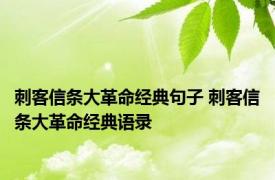 刺客信条大革命经典句子 刺客信条大革命经典语录